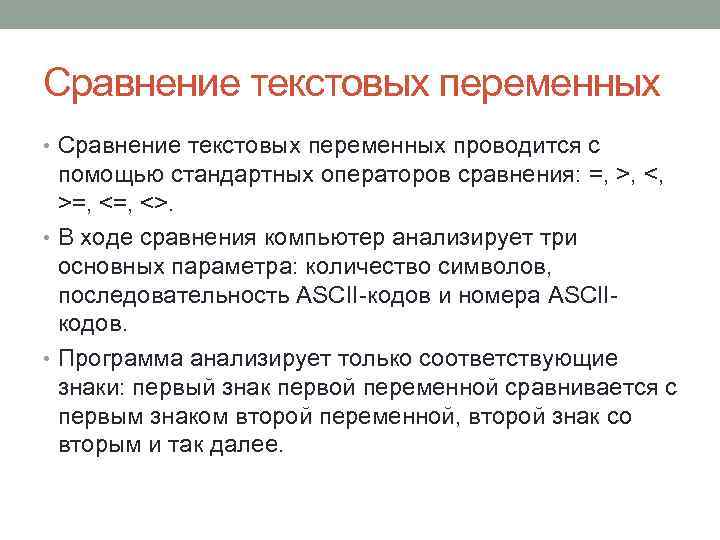 Сравнение текстовых переменных

• Сравнение текстовых переменных проводится с помощью стандартных операторов сравнения: =, >, <, >=, <=, <>.

• В ходе сравнения компьютер анализирует три основных параметра: количество символов, последовательность ASCII-кодов и номера ASCII-кодов.

• Программа анализирует только соответствующие знаки: первый знак первой переменной сравнивается с первым знаком второй переменной, второй знак со вторым и так далее.